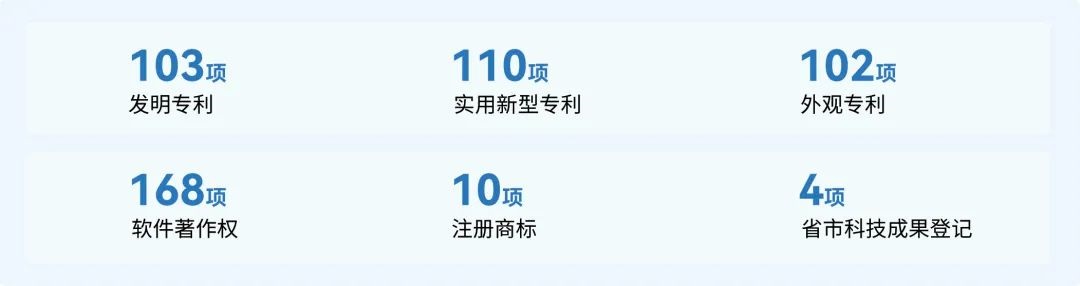 103项
发明专利

110项
实用新型专利

102项
外观专利

168项
软件著作权

10项
注册商标

4项
省市科技成果登记